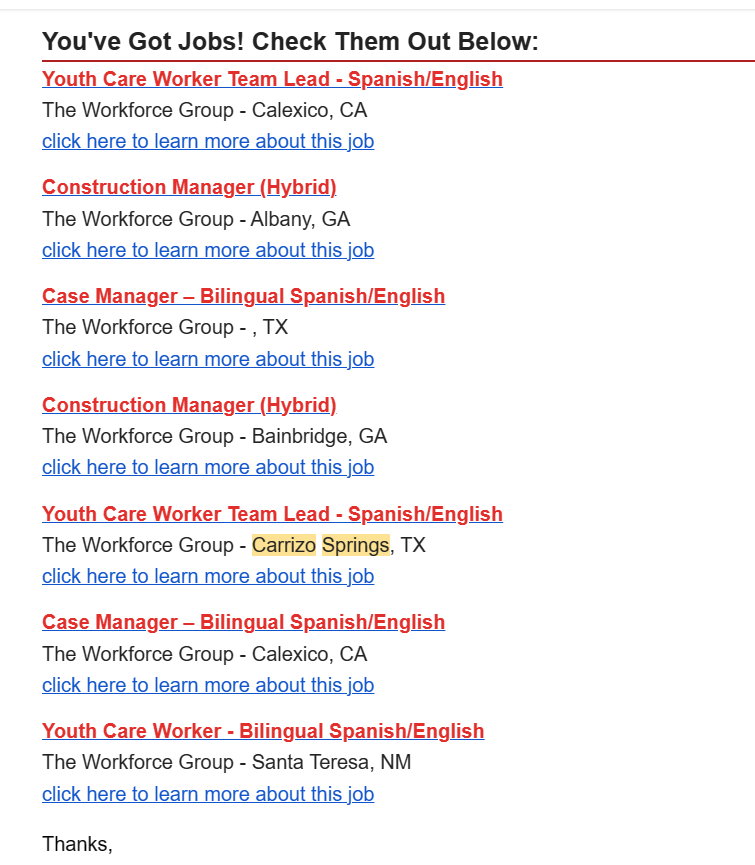 You've Got Jobs! Check Them Out Below:

Youth Care Worker Team Lead - Spanish/English
The Workforce Group - Calexico, CA
click here to learn more about this job

Construction Manager (Hybrid)
The Workforce Group - Albany, GA
click here to learn more about this job

Case Manager – Bilingual Spanish/English
The Workforce Group - , TX
click here to learn more about this job

Construction Manager (Hybrid)
The Workforce Group - Bainbridge, GA
click here to learn more about this job

Youth Care Worker Team Lead - Spanish/English
The Workforce Group - Carrizo Springs, TX
click here to learn more about this job

Case Manager – Bilingual Spanish/English
The Workforce Group - Calexico, CA
click here to learn more about this job

Youth Care Worker - Bilingual Spanish/English
The Workforce Group - Santa Teresa, NM
click here to learn more about this job

Thanks,